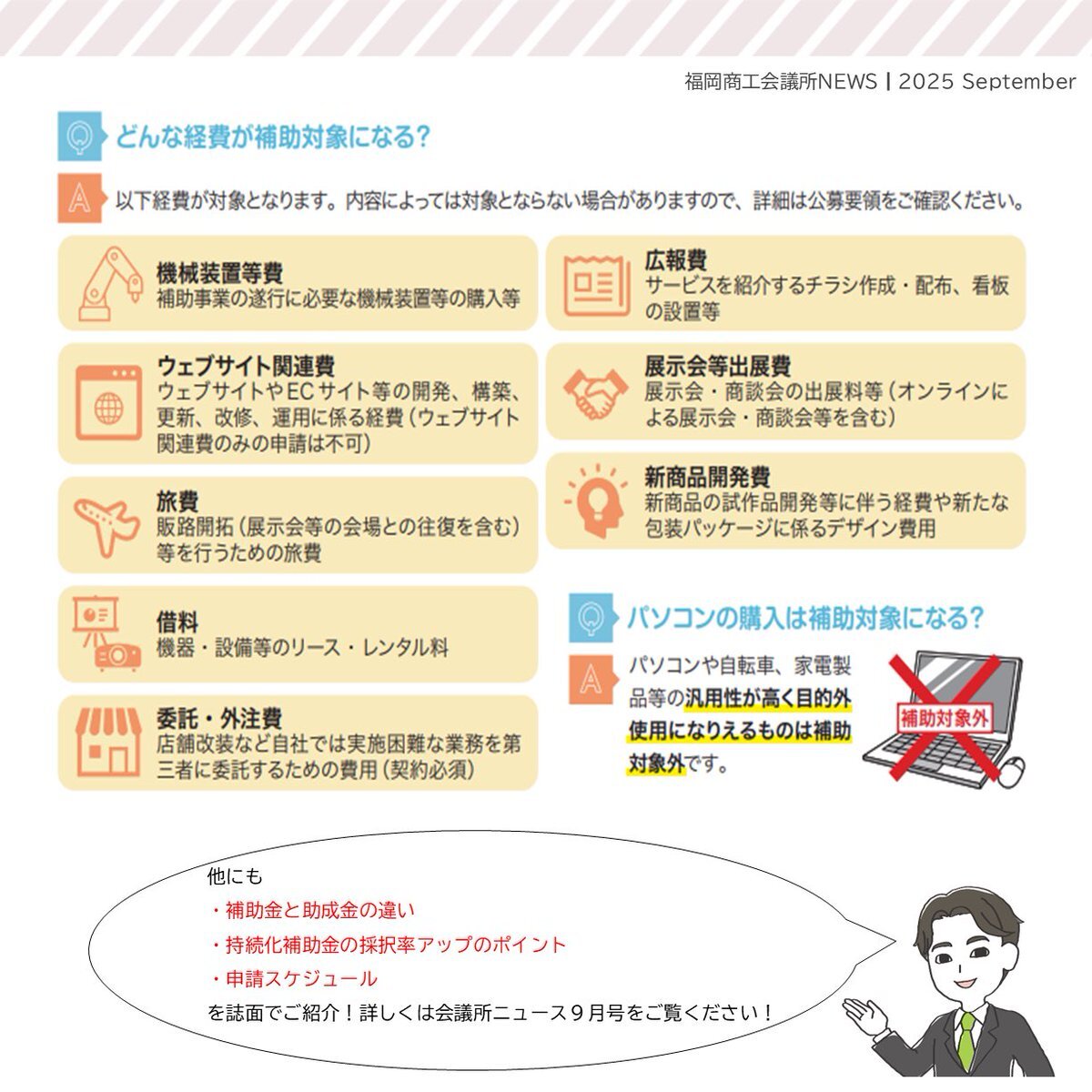 福岡商工会議所NEWS | 2025 September

Q どんな経費が補助対象になる?

A 以下経費が対象となります。内容によっては対象とならない場合がありますので、詳細は公募要領をご確認ください。

機械装置等費
補助事業の遂行に必要な機械装置等の購入等

ウェブサイト関連費
ウェブサイトやECサイト等の開発、構築、更新、改修、運用に係る経費(ウェブサイト関連費のみの申請は不可)

旅費
販路開拓(展示会等の会場との往復を含む)等を行うための旅費

借料
機器・設備等のリース・レンタル料

委託・外注費
店舗改装など自社では実施困難な業務を第三者に委託するための費用(契約必須)

広報費
サービスを紹介するチラシ作成・配布、看板の設置等

展示会等出展費
展示会・商談会の出展料等(オンラインによる展示会・商談会等を含む)

新商品開発費
新商品の試作品開発等に伴う経費や新たな包装パッケージに係るデザイン費用

Q パソコンの購入は補助対象になる?

A パソコンや自転車、家電製品等の汎用性が高く目的外使用になりえるものは補助対象外です。

補助対象外

他にも
・補助金と助成金の違い
・持続化補助金の採択率アップのポイント
・申請スケジュール
を誌面でご紹介!詳しくは会議所ニュース9月号をご覧ください!